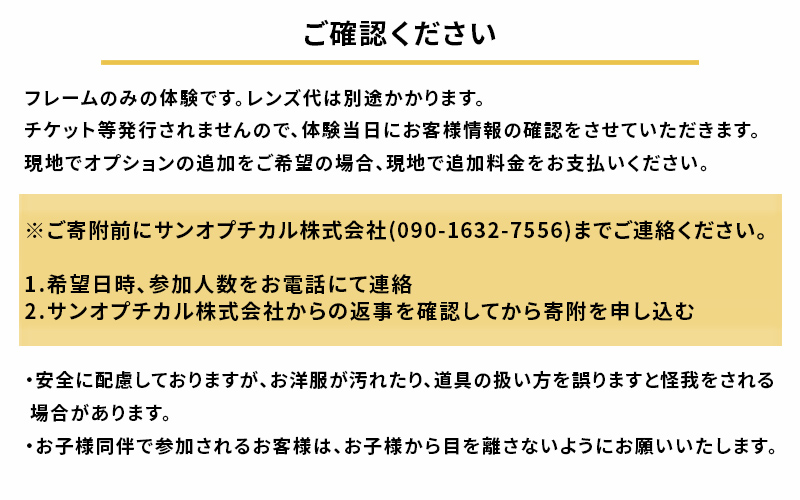 ご確認ください

フレームのみの体験です。レンズ代は別途かかります。
チケット等発行されませんので、体験当日にお客様情報の確認をさせていただきます。
現地でオプションの追加をご希望の場合、現地で追加料金をお支払いください。

※ご寄附前にサンオプチカル株式会社(090-1632-7556)までご連絡ください。

1.希望日時、参加人数をお電話にて連絡
2.サンオプチカル株式会社からの返事を確認してから寄附を申し込む

・安全に配慮しておりますが、お洋服が汚れたり、道具の扱い方を誤りますと怪我をされる場合があります。
・お子様同伴で参加されるお客様は、お子様から目を離さないようにお願いいたします。